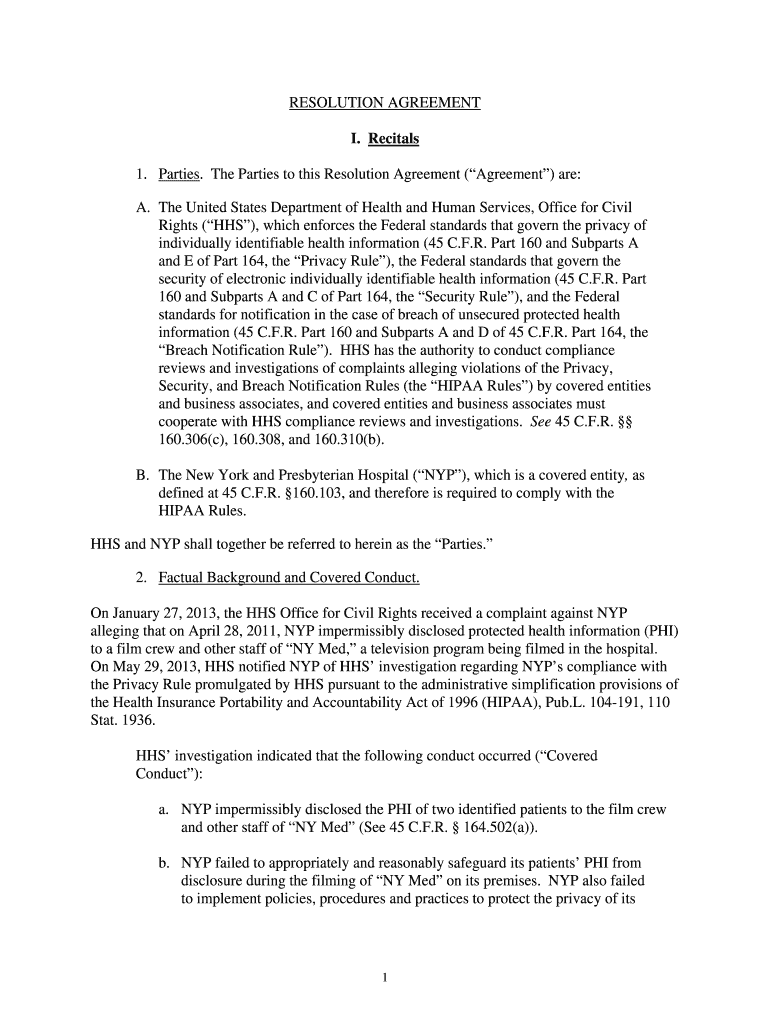 RESOLUTION AGREEMENT

I. Recitals

1. Parties. The Parties to this Resolution Agreement ("Agreement") are:

A. The United States Department of Health and Human Services, Office for Civil Rights ("HHS"), which enforces the Federal standards that govern the privacy of individually identifiable health information (45 C.F.R. Part 160 and Subparts A and E of Part 164, the "Privacy Rule"), the Federal standards that govern the security of electronic individually identifiable health information (45 C.F.R. Part 160 and Subparts A and C of Part 164, the "Security Rule"), and the Federal standards for notification in the case of breach of unsecured protected health information (45 C.F.R. Part 160 and Subparts A and D of 45 C.F.R. Part 164, the "Breach Notification Rule"). HHS has the authority to conduct compliance reviews and investigations of complaints alleging violations of the Privacy, Security, and Breach Notification Rules (the "HIPAA Rules") by covered entities and business associates, and covered entities and business associates must cooperate with HHS compliance reviews and investigations. See 45 C.F.R. §§ 160.306(c), 160.308, and 160.310(b).

B. The New York and Presbyterian Hospital ("NYP"), which is a covered entity, as defined at 45 C.F.R. §160.103, and therefore is required to comply with the HIPAA Rules.

HHS and NYP shall together be referred to herein as the "Parties."

2. Factual Background and Covered Conduct.

On January 27, 2013, the HHS Office for Civil Rights received a complaint against NYP alleging that on April 28, 2011, NYP impermissibly disclosed protected health information (PHI) to a film crew and other staff of "NY Med," a television program being filmed in the hospital. On May 29, 2013, HHS notified NYP of HHS' investigation regarding NYP's compliance with the Privacy Rule promulgated by HHS pursuant to the administrative simplification provisions of the Health Insurance Portability and Accountability Act of 1996 (HIPAA), Pub.L. 104-191, 110 Stat. 1936.

HHS' investigation indicated that the following conduct occurred ("Covered Conduct"):

a. NYP impermissibly disclosed the PHI of two identified patients to the film crew and other staff of "NY Med" (See 45 C.F.R. § 164.502(a)).

b. NYP failed to appropriately and reasonably safeguard its patients' PHI from disclosure during the filming of "NY Med" on its premises. NYP also failed to implement policies, procedures and practices to protect the privacy of its

1